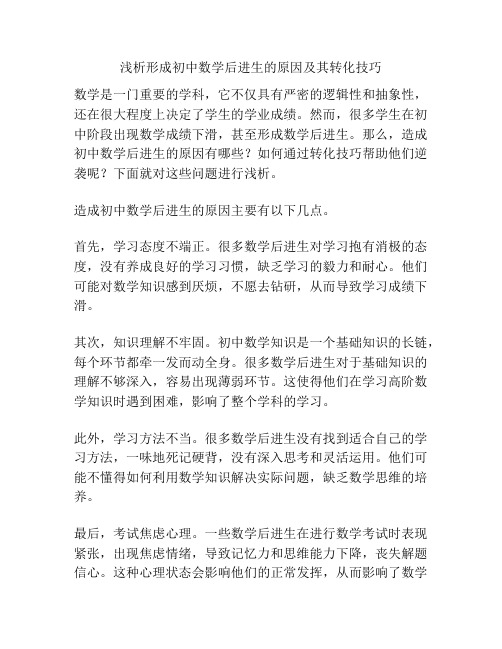 浅析形成初中数学后进生的原因及其转化技巧

数学是一门重要的学科，它不仅具有严密的逻辑性和抽象性，还在很大程度上决定了学生的学业成绩。然而，很多学生在初中阶段出现数学成绩下滑，甚至形成数学后进生。那么，造成初中数学后进生的原因有哪些？如何通过转化技巧帮助他们逆袭呢？下面就对这些问题进行浅析。

造成初中数学后进生的原因主要有以下几点。

首先，学习态度不端正。很多数学后进生对学习抱有消极的态度，没有养成良好的学习习惯，缺乏学习的毅力和耐心。他们可能对数学知识感到厌烦，不愿去钻研，从而导致学习成绩下滑。

其次，知识理解不牢固。初中数学知识是一个基础知识的长链，每个环节都牵一发而动全身。很多数学后进生对于基础知识的理解不够深入，容易出现薄弱环节。这使得他们在学习高阶数学知识时遇到困难，影响了整个学科的学习。

此外，学习方法不当。很多数学后进生没有找到适合自己的学习方法，一味地死记硬背，没有深入思考和灵活运用。他们可能不懂得如何利用数学知识解决实际问题，缺乏数学思维的培养。

最后，考试焦虑心理。一些数学后进生在进行数学考试时表现紧张，出现焦虑情绪，导致记忆力和思维能力下降，丧失解题信心。这种心理状态会影响他们的正常发挥，从而影响了数学